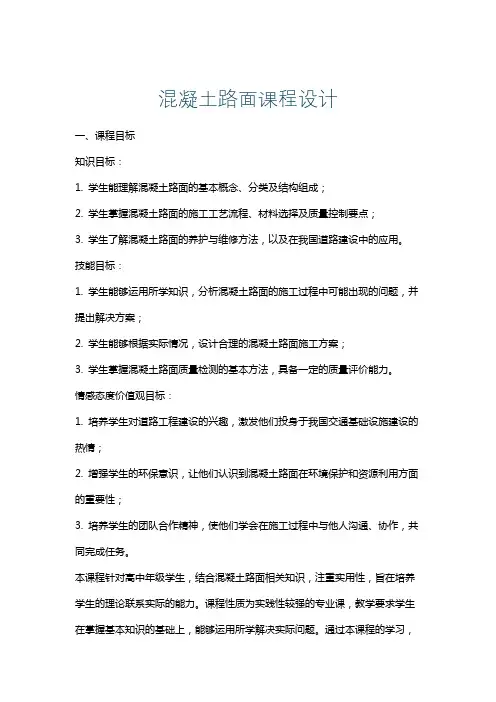 混凝土路面课程设计

一、课程目标

知识目标：

1. 学生能理解混凝土路面的基本概念、分类及结构组成；

2. 学生掌握混凝土路面的施工工艺流程、材料选择及质量控制要点；

3. 学生了解混凝土路面的养护与维修方法，以及在我国道路建设中的应用。

技能目标：

1. 学生能够运用所学知识，分析混凝土路面的施工过程中可能出现的问题，并提出解决方案；

2. 学生能够根据实际情况，设计合理的混凝土路面施工方案；

3. 学生掌握混凝土路面质量检测的基本方法，具备一定的质量评价能力。

情感态度价值观目标：

1. 培养学生对道路工程建设的兴趣，激发他们投身于我国交通基础设施建设的热情；

2. 增强学生的环保意识，让他们认识到混凝土路面在环境保护和资源利用方面的重要性；

3. 培养学生的团队合作精神，使他们学会在施工过程中与他人沟通、协作，共同完成任务。

本课程针对高中年级学生，结合混凝土路面相关知识，注重实用性，旨在培养学生的理论联系实际的能力。课程性质为实践性较强的专业课，教学要求学生在掌握基本知识的基础上，能够运用所学解决实际问题。通过本课程的学习，